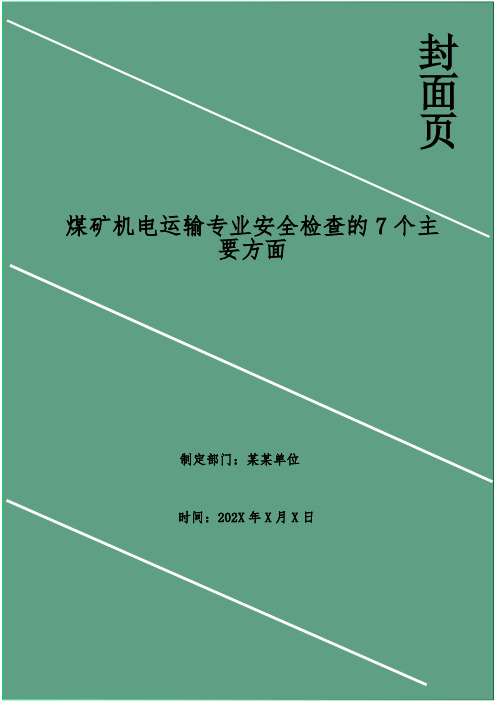 封面页

煤矿机电运输专业安全检查的 7 个主要方面

制定部门：某某单位

时间：202X 年 X 月 X 日